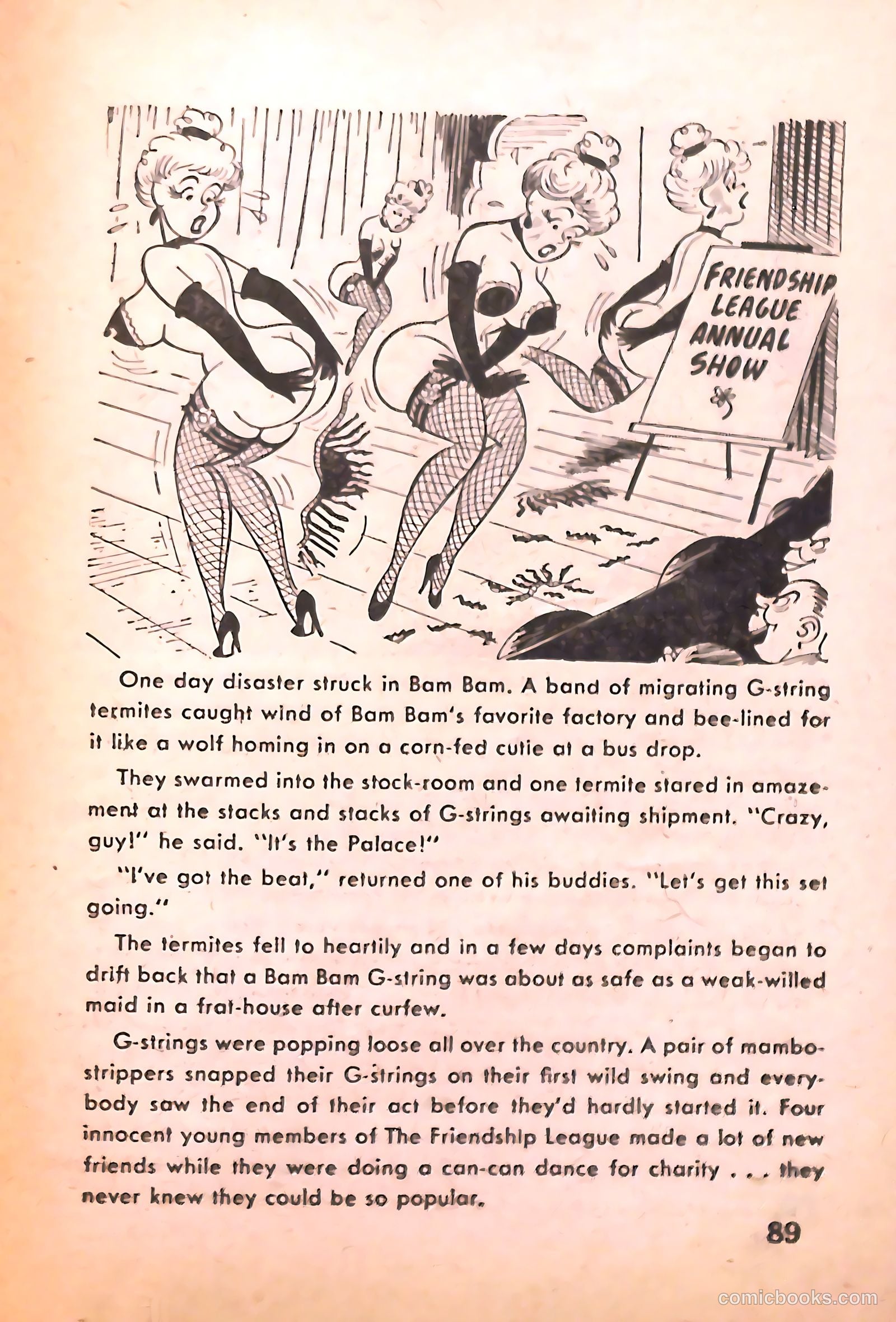 FRIENDSHIP LEAGUE ANNUAL SHOW

One day disaster struck in Bam Bam. A band of migrating G-string termites caught wind of Bam Bam's favorite factory and bee-lined for it like a wolf homing in on a corn-fed cutie at a bus drop.

They swarmed into the stock-room and one termite stared in amazement at the stacks and stacks of G-strings awaiting shipment. "Crazy, guy!" he said. "It's the Palace!"

"I've got the beat," returned one of his buddies. "Let's get this set going."

The termites fell to heartily and in a few days complaints began to drift back that a Bam Bam G-string was about as safe as a weak-willed maid in a frat-house after curfew.

G-strings were popping loose all over the country. A pair of mambo-strippers snapped their G-strings on their first wild swing and everybody saw the end of their act before they'd hardly started it. Four innocent young members of The Friendship League made a lot of new friends while they were doing a can-can dance for charity . . . they never knew they could be so popular.

89

comicbooks.com